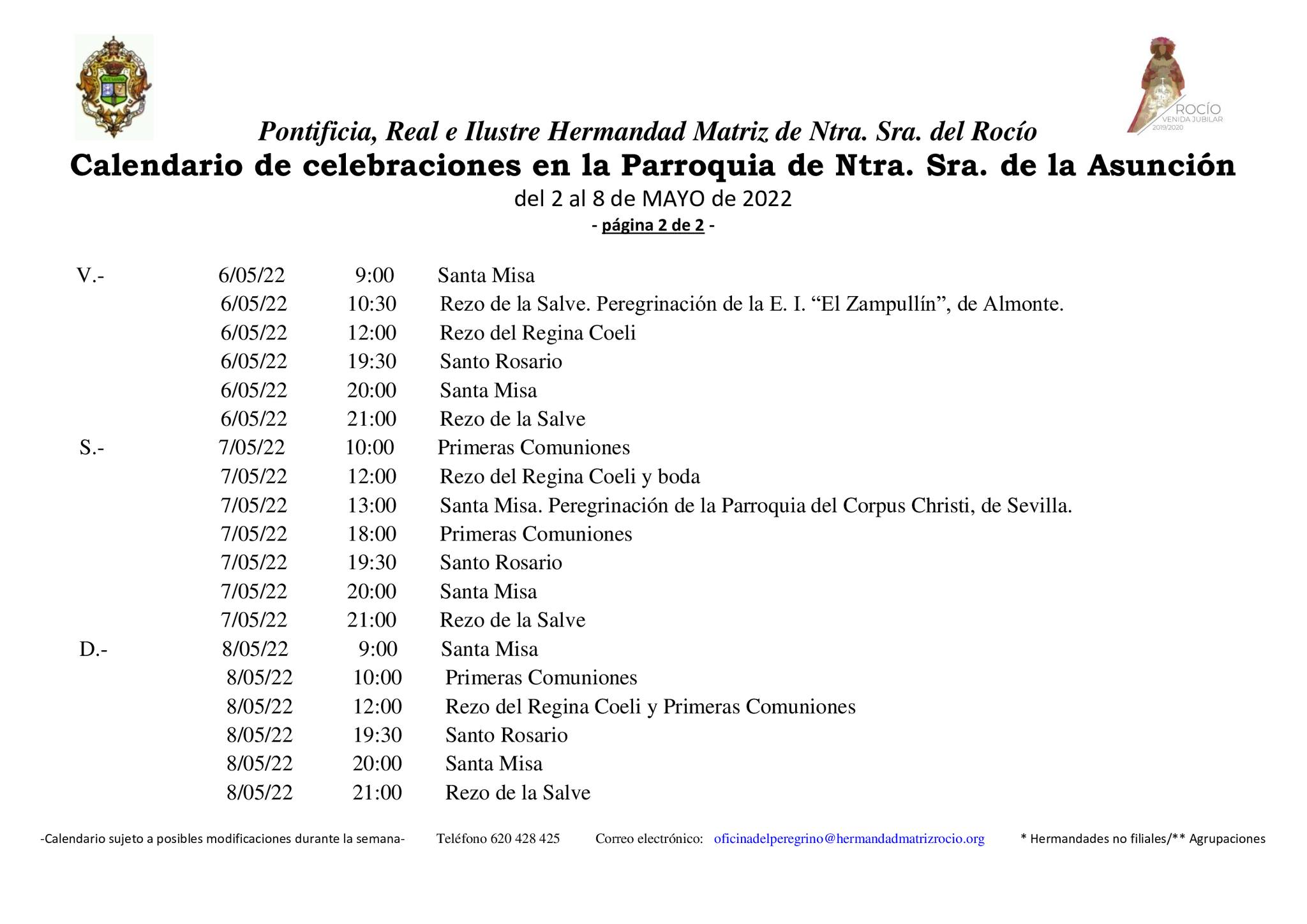 ROCÍO
VENIDA JUBILAR
2019/2020

Pontificia, Real e Ilustre Hermandad Matriz de Ntra. Sra. del Rocío
Calendario de celebraciones en la Parroquia de Ntra. Sra. de la Asunción
del 2 al 8 de MAYO de 2022
- página 2 de 2 -

| | | | |
|---|---|---|---|
| V.- | 6/05/22 | 9:00 | Santa Misa |
| | 6/05/22 | 10:30 | Rezo de la Salve. Peregrinación de la E. I. “El Zampullín”, de Almonte. |
| | 6/05/22 | 12:00 | Rezo del Regina Coeli |
| | 6/05/22 | 19:30 | Santo Rosario |
| | 6/05/22 | 20:00 | Santa Misa |
| | 6/05/22 | 21:00 | Rezo de la Salve |
| S.- | 7/05/22 | 10:00 | Primeras Comuniones |
| | 7/05/22 | 12:00 | Rezo del Regina Coeli y boda |
| | 7/05/22 | 13:00 | Santa Misa. Peregrinación de la Parroquia del Corpus Christi, de Sevilla. |
| | 7/05/22 | 18:00 | Primeras Comuniones |
| | 7/05/22 | 19:30 | Santo Rosario |
| | 7/05/22 | 20:00 | Santa Misa |
| | 7/05/22 | 21:00 | Rezo de la Salve |
| D.- | 8/05/22 | 9:00 | Santa Misa |
| | 8/05/22 | 10:00 | Primeras Comuniones |
| | 8/05/22 | 12:00 | Rezo del Regina Coeli y Primeras Comuniones |
| | 8/05/22 | 19:30 | Santo Rosario |
| | 8/05/22 | 20:00 | Santa Misa |
| | 8/05/22 | 21:00 | Rezo de la Salve |

-Calendario sujeto a posibles modificaciones durante la semana- Teléfono 620 428 425 Correo electrónico: oficinadelperegrino@hermandadmatrizrocio.org * Hermandades no filiales/** Agrupaciones